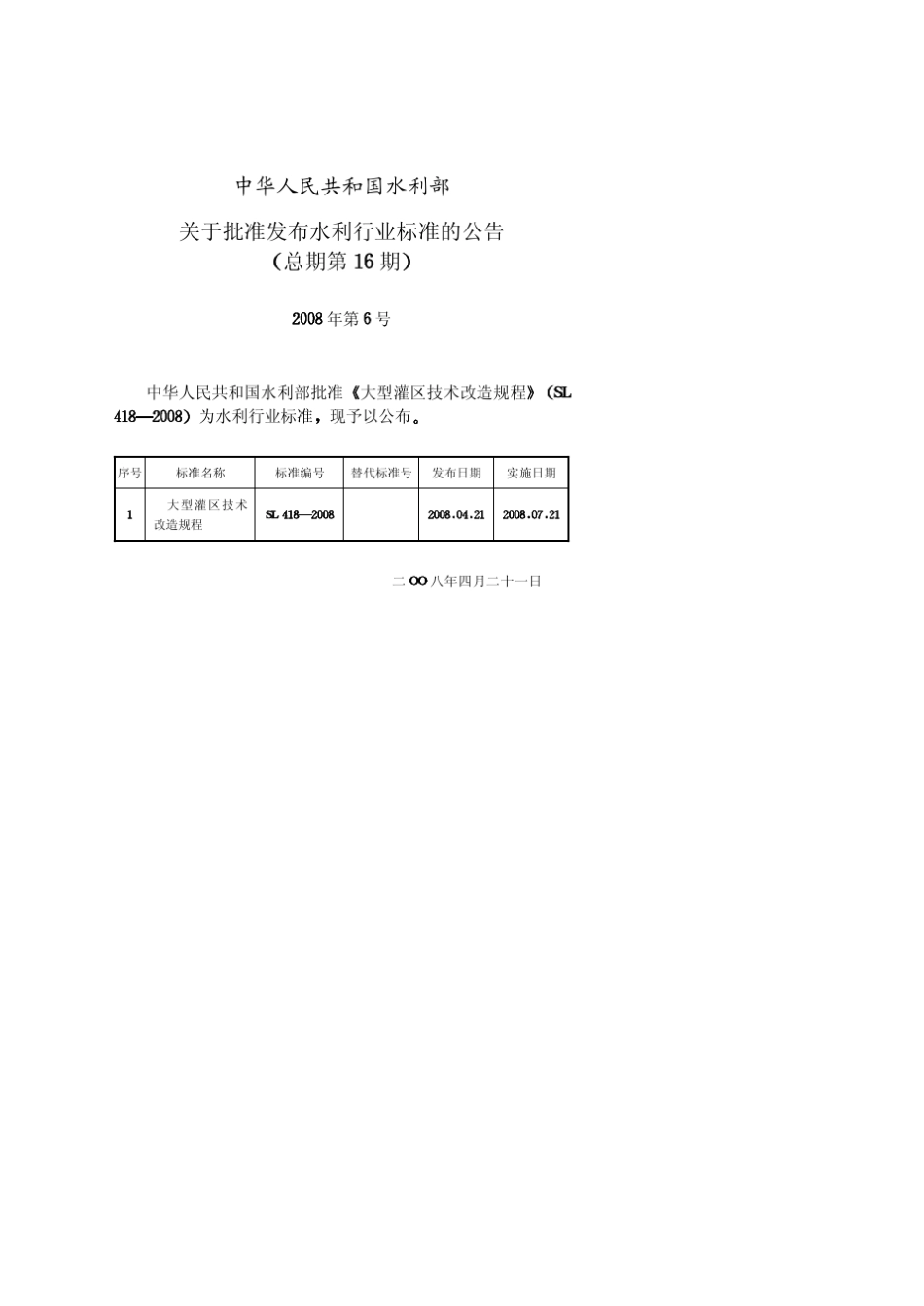 中华人民共和国水利部

关于批准发布水利行业标准的公告
（总期第16期）

2008年第6号

中华人民共和国水利部批准《大型灌区技术改造规程》（SL 418—2008）为水利行业标准，现予以公布。

| 序号 | 标准名称 | 标准编号 | 替代标准号 | 发布日期 | 实施日期 |
|---|---|---|---|---|---|
| 1 | 大型灌区技术改造规程 | SL 418—2008 | | 2008.04.21 | 2008.07.21 |

二OO八年四月二十一日